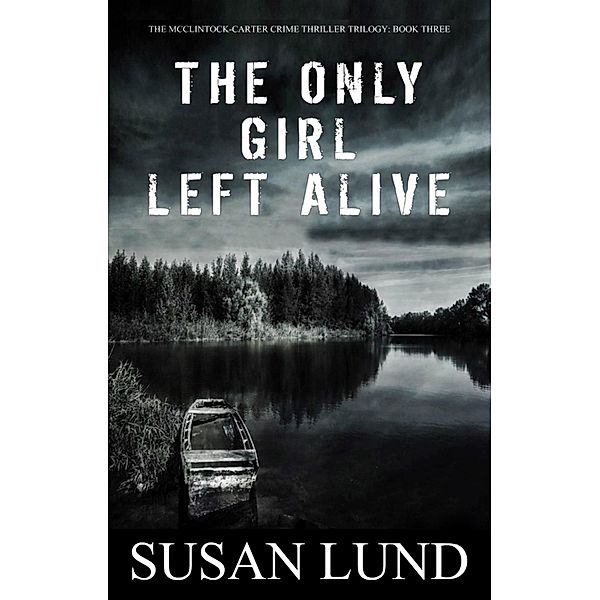 THE MCCLINTOCK-CARTER CRIME THRILLER TRILOGY: BOOK THREE

THE ONLY GIRL LEFT ALIVE

SUSAN LUND